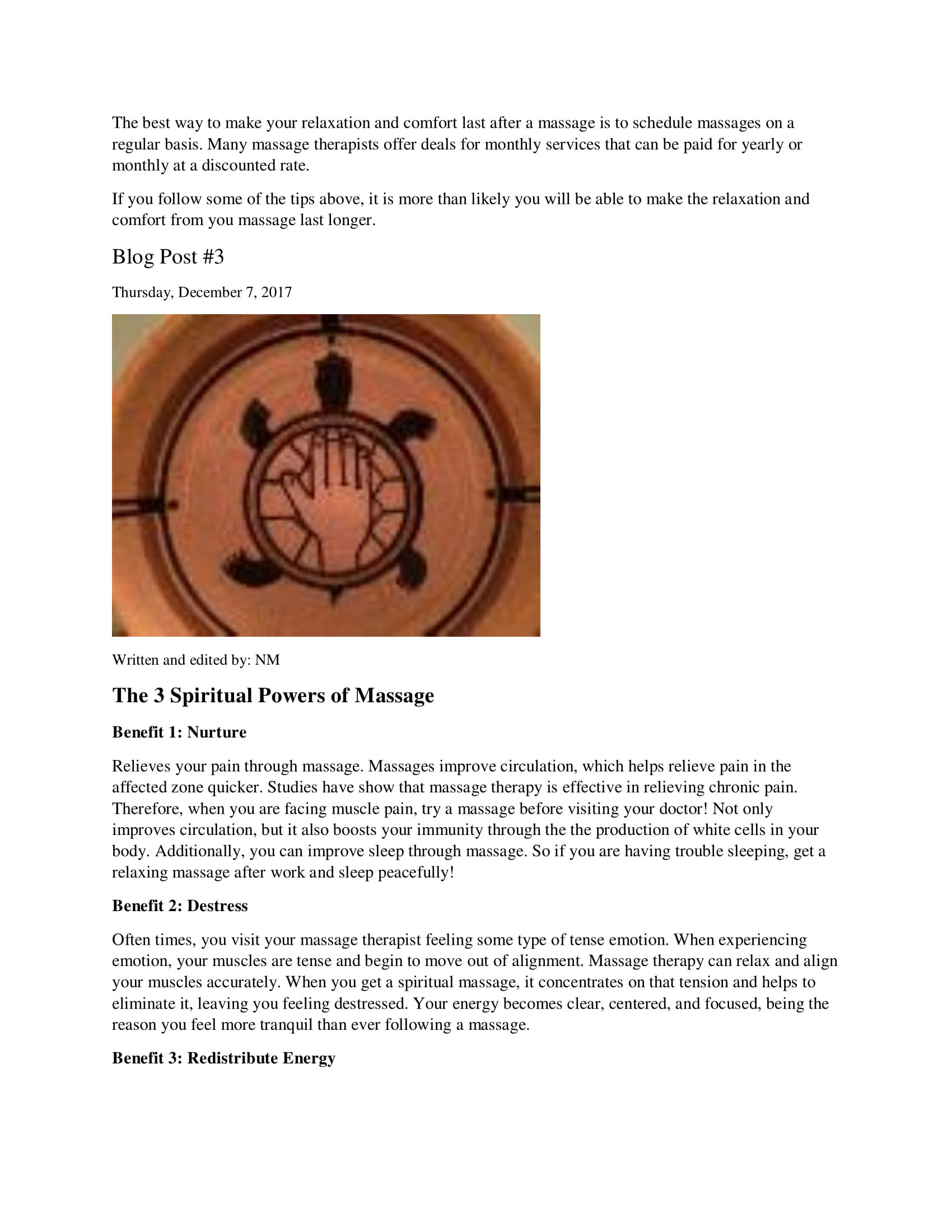 The best way to make your relaxation and comfort last after a massage is to schedule massages on a regular basis. Many massage therapists offer deals for monthly services that can be paid for yearly or monthly at a discounted rate.

If you follow some of the tips above, it is more than likely you will be able to make the relaxation and comfort from you massage last longer.

Blog Post #3

Thursday, December 7, 2017

Written and edited by: NM

The 3 Spiritual Powers of Massage

Benefit 1: Nurture

Relieves your pain through massage. Massages improve circulation, which helps relieve pain in the affected zone quicker. Studies have show that massage therapy is effective in relieving chronic pain. Therefore, when you are facing muscle pain, try a massage before visiting your doctor! Not only improves circulation, but it also boosts your immunity through the the production of white cells in your body. Additionally, you can improve sleep through massage. So if you are having trouble sleeping, get a relaxing massage after work and sleep peacefully!

Benefit 2: Destress

Often times, you visit your massage therapist feeling some type of tense emotion. When experiencing emotion, your muscles are tense and begin to move out of alignment. Massage therapy can relax and align your muscles accurately. When you get a spiritual massage, it concentrates on that tension and helps to eliminate it, leaving you feeling destressed. Your energy becomes clear, centered, and focused, being the reason you feel more tranquil than ever following a massage.

Benefit 3: Redistribute Energy